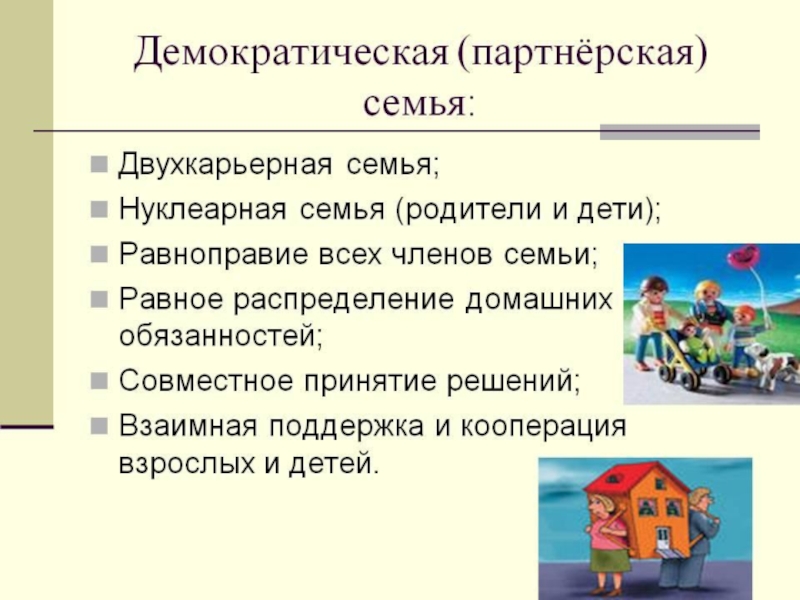 Демократическая (партнёрская) семья:

- Двухкарьерная семья;
- Нуклеарная семья (родители и дети);
- Равноправие всех членов семьи;
- Равное распределение домашних обязанностей;
- Совместное принятие решений;
- Взаимная поддержка и кооперация взрослых и детей.